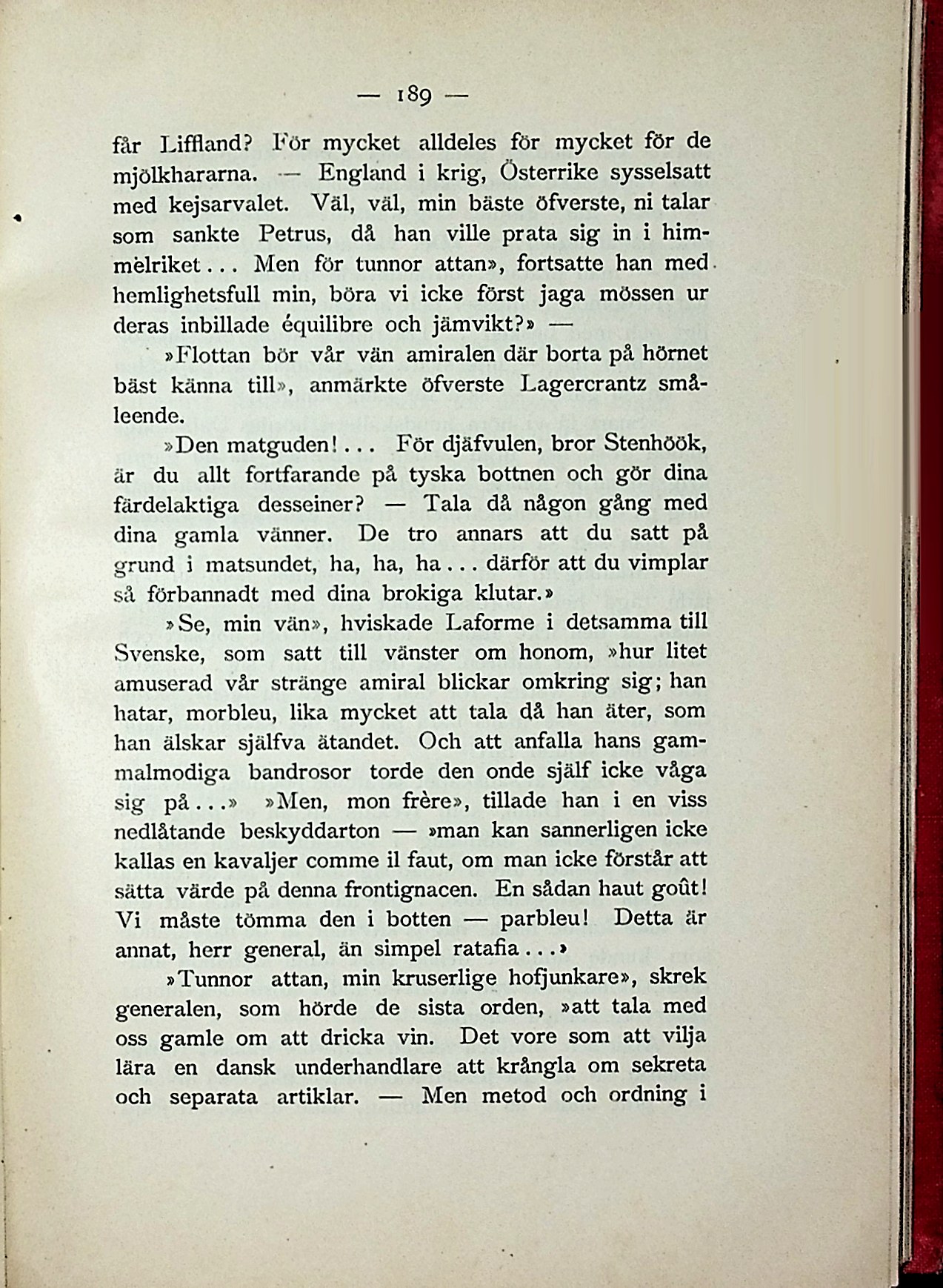 — 189 —

får Liffland? För mycket alldeles för mycket för de mjölkhararna. — England i krig, Österrike sysselsatt med kejsarvalet. Väl, väl, min bäste öfverste, ni talar som sankte Petrus, då han ville prata sig in i himmelriket... Men för tunnor attan», fortsatte han med hemlighetsfull min, böra vi icke först jaga mössen ur deras inbillade équilibre och jämvikt?» —

»Flottan bör vår vän amiralen där borta på hörnet bäst känna till», anmärkte öfverste Lagercrantz småleende.

»Den matguden!... För djäfvulen, bror Stenhöök, är du allt fortfarande på tyska bottnen och gör dina färdelaktiga desseiner? — Tala då någon gång med dina gamla vänner. De tro annars att du satt på grund i matsundet, ha, ha, ha... därför att du vimplar så förbannadt med dina brokiga klutar.»

»Se, min vän», hviskade Laforme i detsamma till Svenske, som satt till vänster om honom, »hur litet amuserad vår stränge amiral blickar omkring sig; han hatar, morbleu, lika mycket att tala då han äter, som han älskar själfva ätandet. Och att anfalla hans gammalmodiga bandrosor torde den onde själf icke våga sig på...» »Men, mon frère», tillade han i en viss nedlåtande beskyddarton — »man kan sannerligen icke kallas en kavaljer comme il faut, om man icke förstår att sätta värde på denna frontignacen. En sådan haut goût! Vi måste tömma den i botten — parbleu! Detta är annat, herr general, än simpel ratafia...»

»Tunnor attan, min kruserlige hofjunkare», skrek generalen, som hörde de sista orden, »att tala med oss gamle om att dricka vin. Det vore som att vilja lära en dansk underhandlare att krångla om sekreta och separata artiklar. — Men metod och ordning i